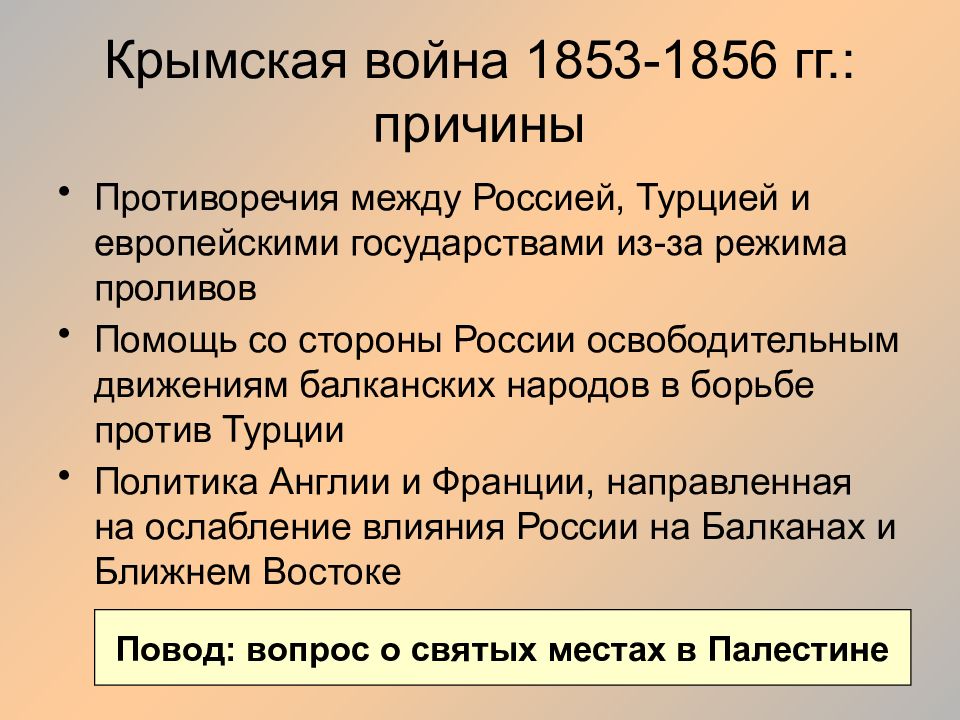 Крымская война 1853-1856 гг.: причины

• Противоречия между Россией, Турцией и европейскими государствами из-за режима проливов
• Помощь со стороны России освободительным движениям балканских народов в борьбе против Турции
• Политика Англии и Франции, направленная на ослабление влияния России на Балканах и Ближнем Востоке

Повод: вопрос о святых местах в Палестине